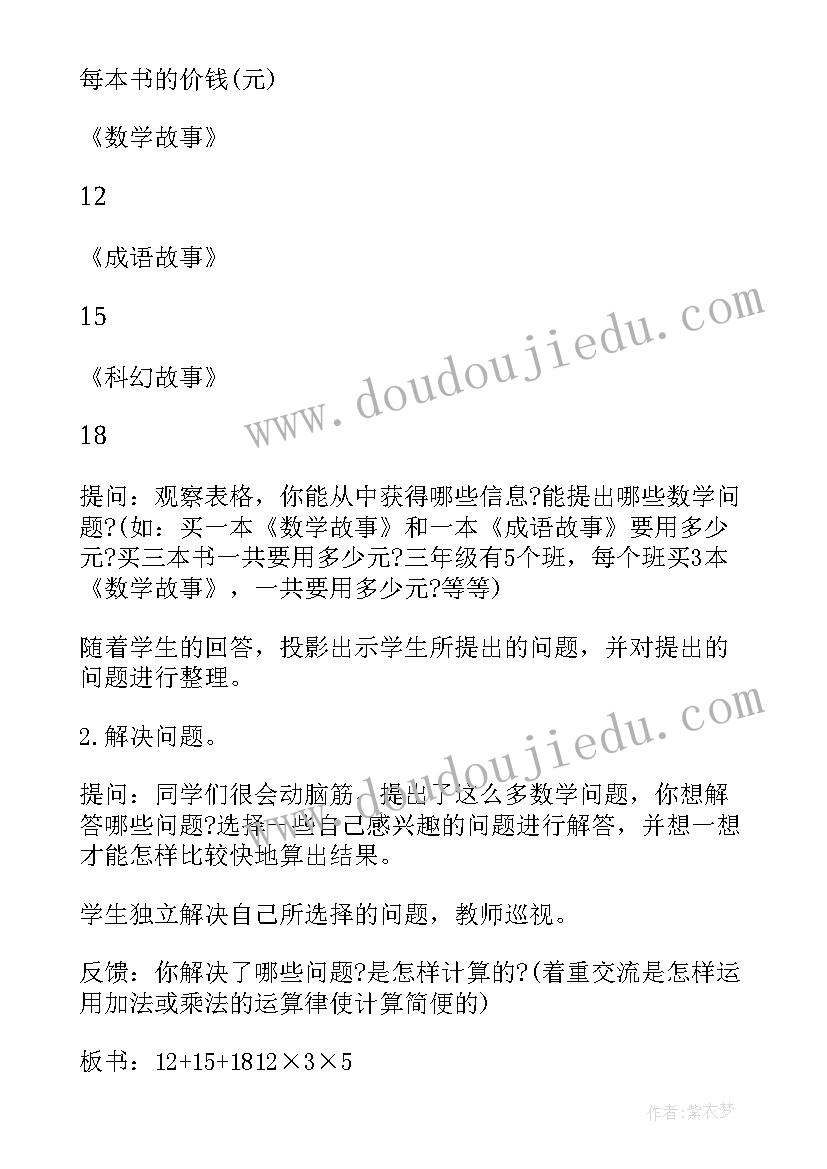 每本书的价钱(元)

《数学故事》

12

《成语故事》

15

《科幻故事》

18

提问：观察表格，你能从中获得哪些信息?能提出哪些数学问题?(如：买一本《数学故事》和一本《成语故事》要用多少元?买三本书一共要用多少元?三年级有5个班，每个班买3本《数学故事》，一共要用多少元?等等)

随着学生的回答，投影出示学生所提出的问题，并对提出的问题进行整理。

2.解决问题。

提问：同学们很会动脑筋，提出了这么多数学问题，你想解答哪些问题?选择一些自己感兴趣的问题进行解答，并想一想才能怎样比较快地算出结果。

学生独立解决自己所选择的问题，教师巡视。

反馈：你解决了哪些问题?是怎样计算的?(着重交流是怎样运用加法或乘法的运算律使计算简便的)

板书：12+15+1812×3×5

www.doudoujiedu.com

www.doudoujiedu.com

作者：紫衣梦